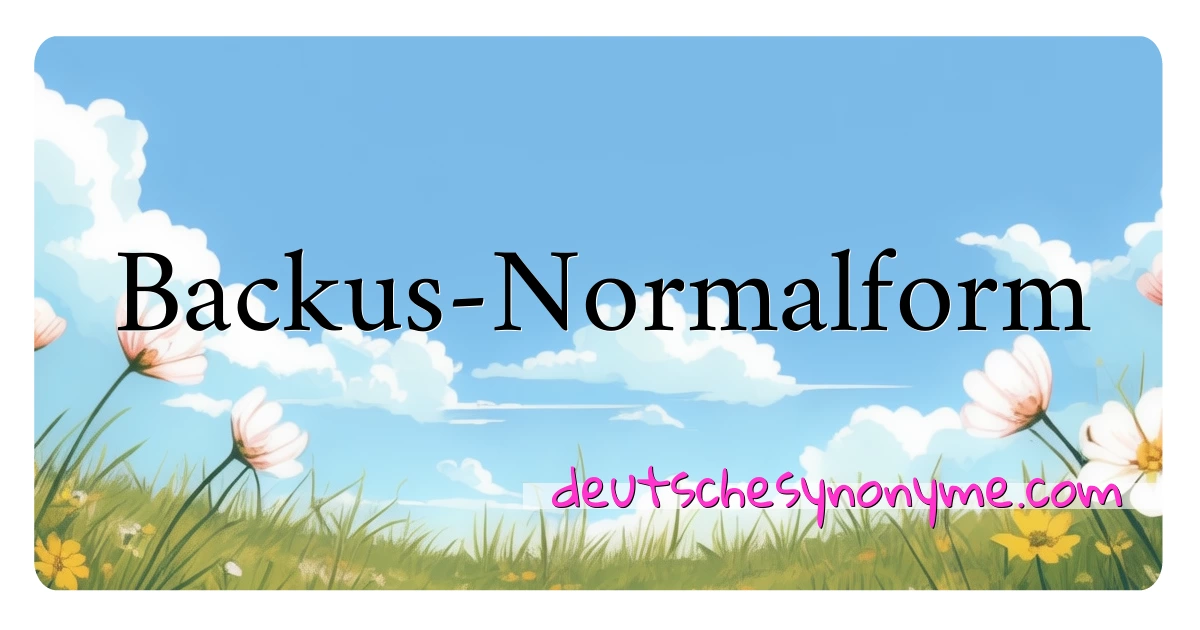 Backus-Normalform

deutschesynonyme.com